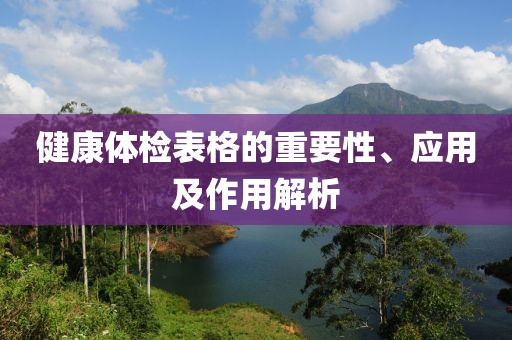 健康体检表格的重要性、应用及作用解析